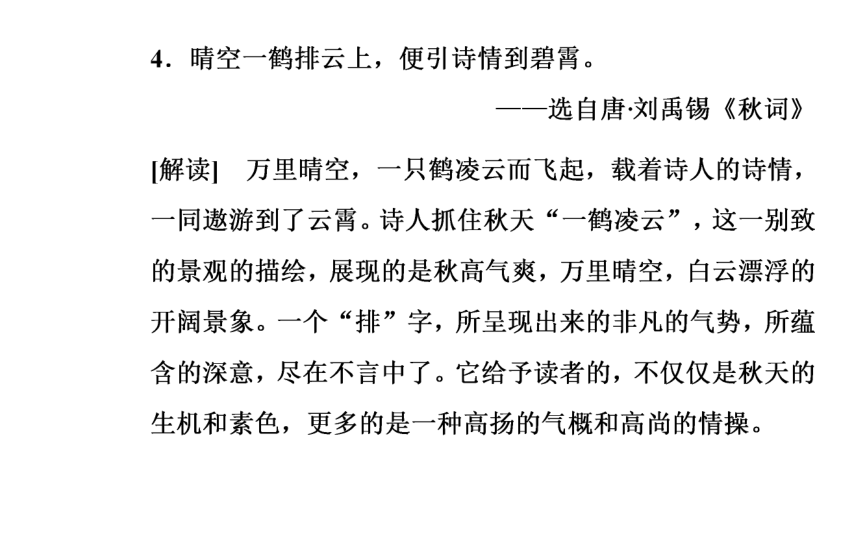 4．晴空一鹤排云上，便引诗情到碧霄。

——选自唐·刘禹锡《秋词》

[解读]　万里晴空，一只鹤凌云而飞起，载着诗人的诗情，一同遨游到了云霄。诗人抓住秋天“一鹤凌云”，这一别致的景观的描绘，展现的是秋高气爽，万里晴空，白云漂浮的开阔景象。一个“排”字，所呈现出来的非凡的气势，所蕴含的深意，尽在不言中了。它给予读者的，不仅仅是秋天的生机和素色，更多的是一种高扬的气概和高尚的情操。